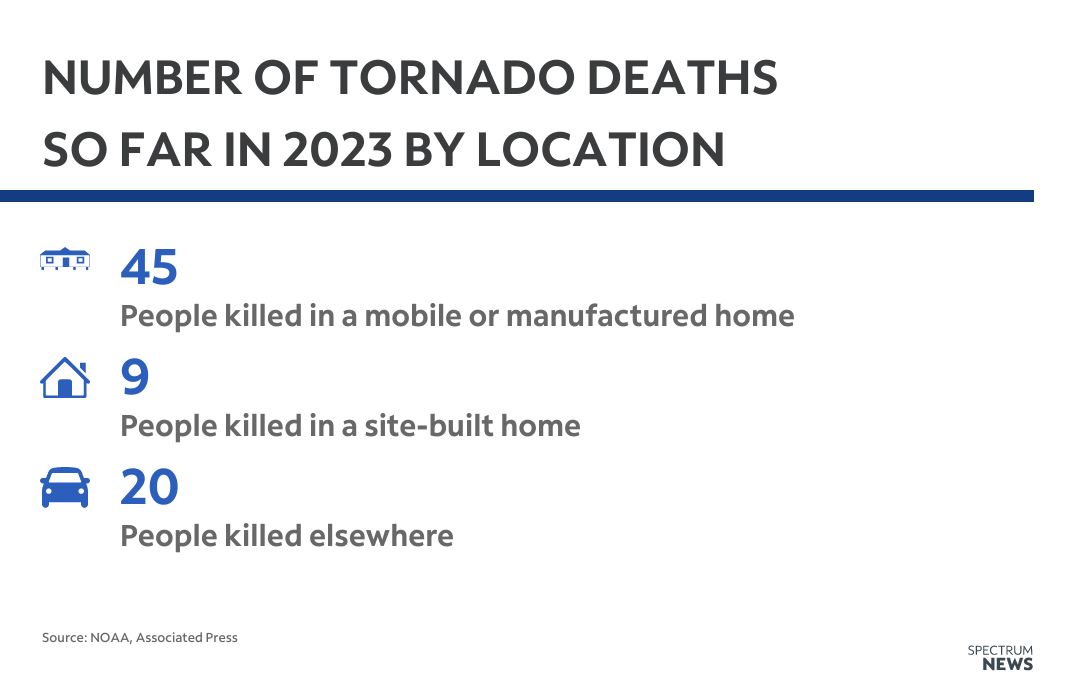 NUMBER OF TORNADO DEATHS SO FAR IN 2023 BY LOCATION

45
People killed in a mobile or manufactured home

9
People killed in a site-built home

20
People killed elsewhere

Source: NOAA, Associated Press

SPECTRUM NEWS